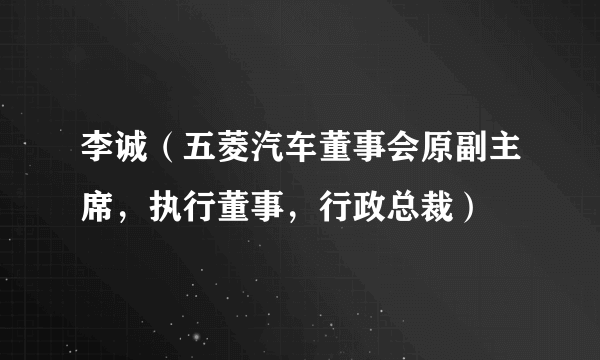 李诚（五菱汽车董事会原副主席，执行董事，行政总裁）